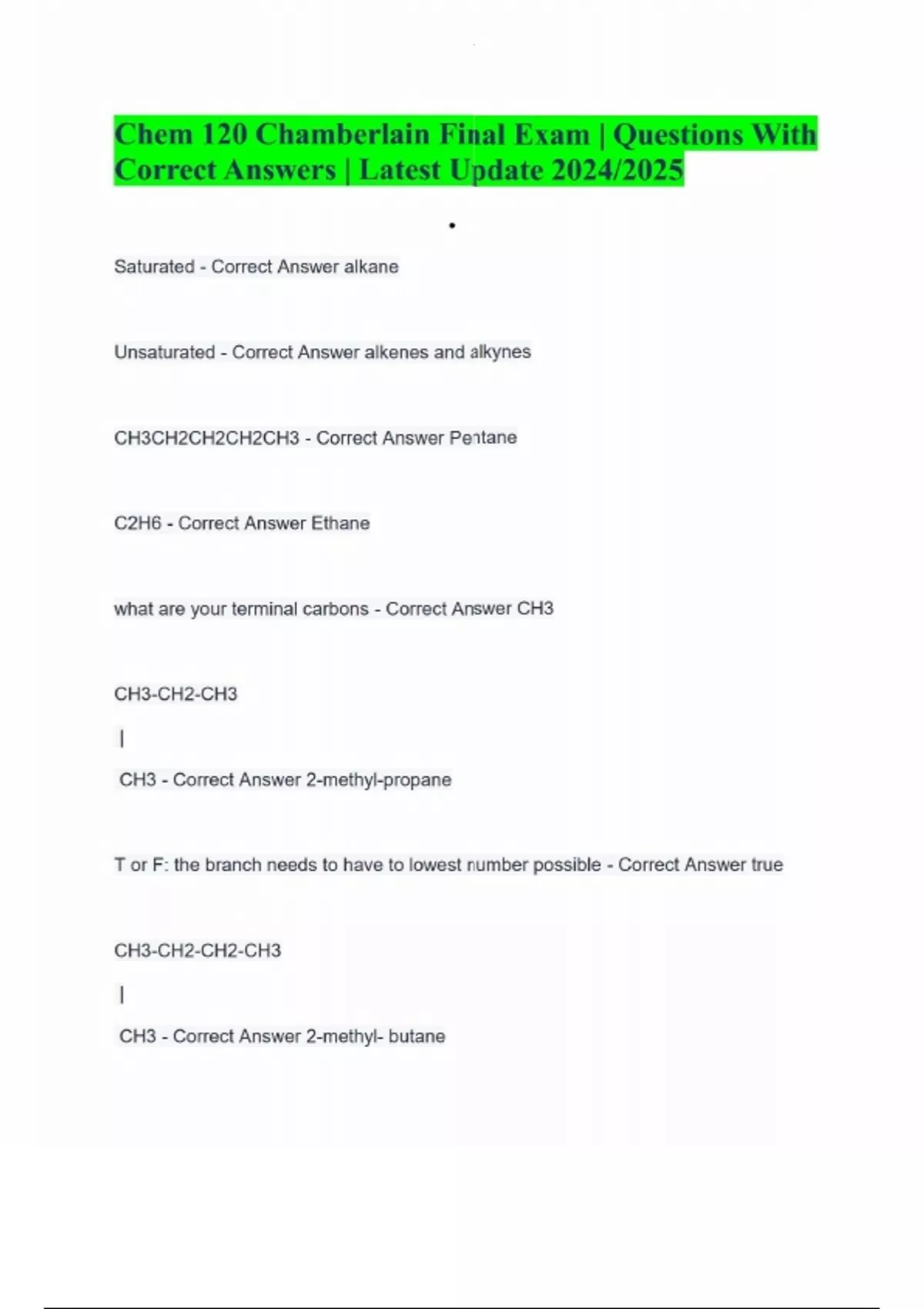 Chem 120 Chamberlain Final Exam | Questions With Correct Answers | Latest Update 2024/2025

•

Saturated - Correct Answer alkane

Unsaturated - Correct Answer alkenes and alkynes

CH3CH2CH2CH2CH3 - Correct Answer Pentane

C2H6 - Correct Answer Ethane

what are your terminal carbons - Correct Answer CH3

CH3-CH2-CH3

|

CH3 - Correct Answer 2-methyl-propane

T or F: the branch needs to have to lowest number possible - Correct Answer true

CH3-CH2-CH2-CH3

|

CH3 - Correct Answer 2-methyl- butane